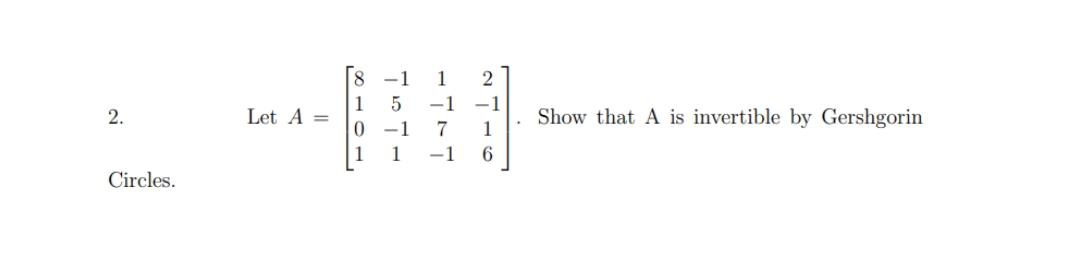 2. Let $A = \begin{bmatrix} 8 & -1 & 1 & 2 \\ 1 & 5 & -1 & -1 \\ 0 & -1 & 7 & 1 \\ 1 & 1 & -1 & 6 \end{bmatrix}$. Show that A is invertible by Gershgorin Circles.